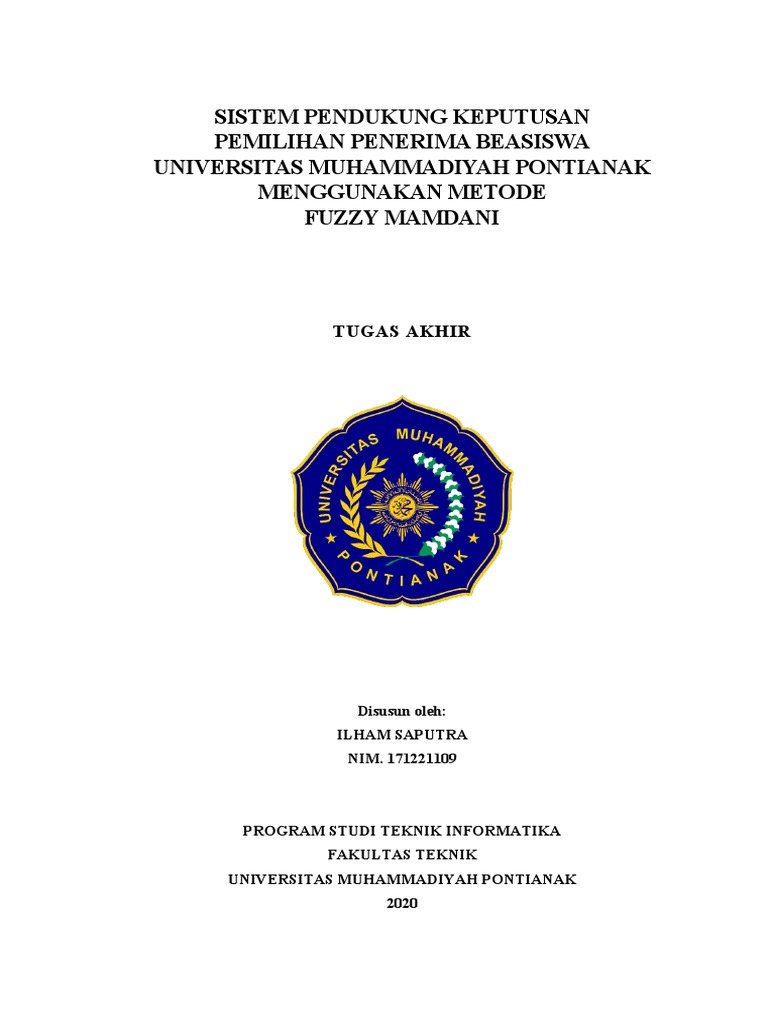 SISTEM PENDUKUNG KEPUTUSAN
PEMILIHAN PENERIMA BEASISWA
UNIVERSITAS MUHAMMADIYAH PONTIANAK
MENGGUNAKAN METODE
FUZZY MAMDANI

TUGAS AKHIR

UNIVERSITAS MUHAMMADIYAH
PONTIANAK

Disusun oleh:
ILHAM SAPUTRA
NIM. 171221109

PROGRAM STUDI TEKNIK INFORMATIKA
FAKULTAS TEKNIK
UNIVERSITAS MUHAMMADIYAH PONTIANAK
2020